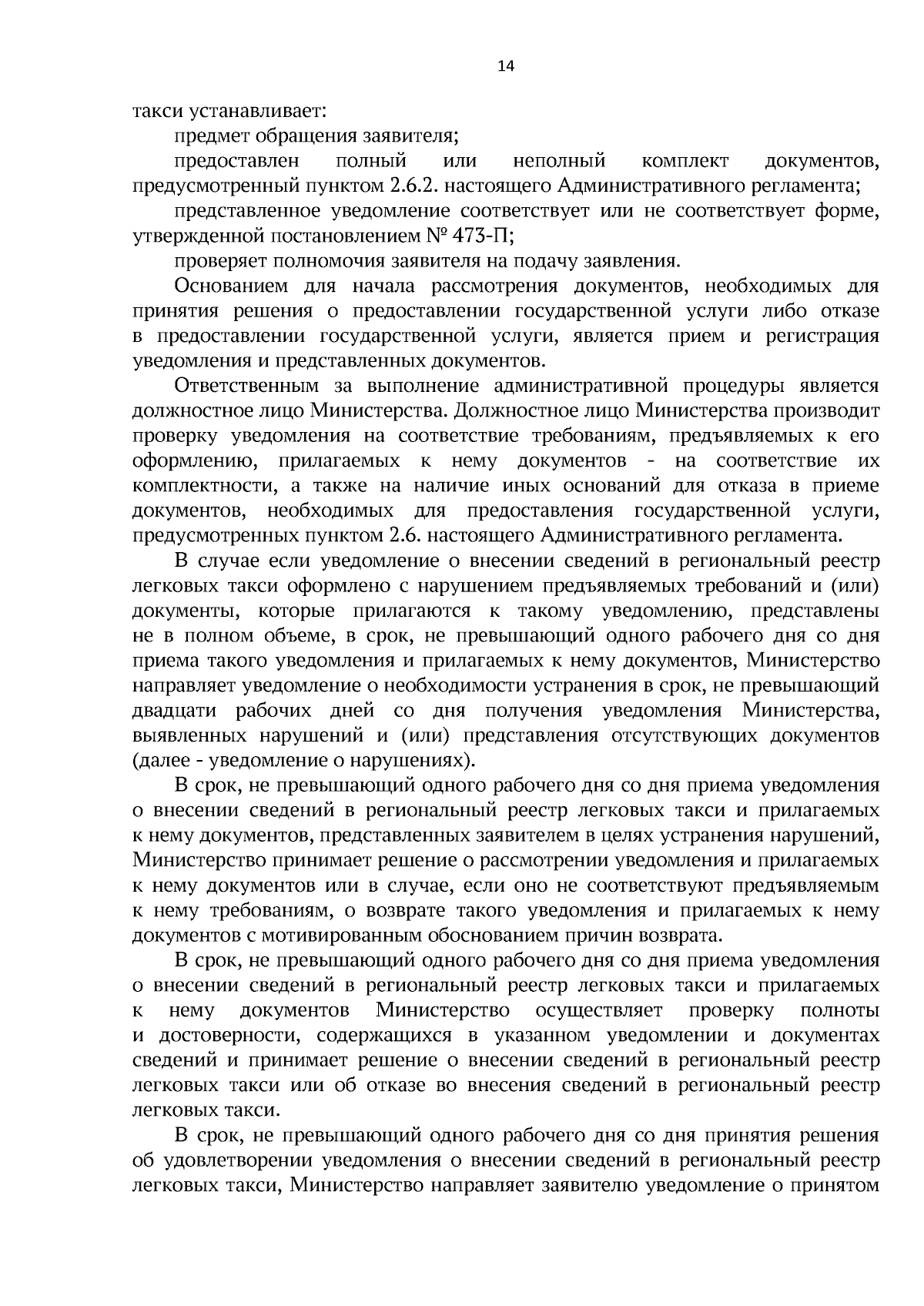 14

такси устанавливает:

предмет обращения заявителя;

предоставлен полный или неполный комплект документов, предусмотренный пунктом 2.6.2. настоящего Административного регламента;

представленное уведомление соответствует или не соответствует форме, утвержденной постановлением № 473-П;

проверяет полномочия заявителя на подачу заявления.

Основанием для начала рассмотрения документов, необходимых для принятия решения о предоставлении государственной услуги либо отказе в предоставлении государственной услуги, является прием и регистрация уведомления и представленных документов.

Ответственным за выполнение административной процедуры является должностное лицо Министерства. Должностное лицо Министерства производит проверку уведомления на соответствие требованиям, предъявляемых к его оформлению, прилагаемых к нему документов - на соответствие их комплектности, а также на наличие иных оснований для отказа в приеме документов, необходимых для предоставления государственной услуги, предусмотренных пунктом 2.6. настоящего Административного регламента.

В случае если уведомление о внесении сведений в региональный реестр легковых такси оформлено с нарушением предъявляемых требований и (или) документы, которые прилагаются к такому уведомлению, представлены не в полном объеме, в срок, не превышающий одного рабочего дня со дня приема такого уведомления и прилагаемых к нему документов, Министерство направляет уведомление о необходимости устранения в срок, не превышающий двадцати рабочих дней со дня получения уведомления Министерства, выявленных нарушений и (или) представления отсутствующих документов (далее - уведомление о нарушениях).

В срок, не превышающий одного рабочего дня со дня приема уведомления о внесении сведений в региональный реестр легковых такси и прилагаемых к нему документов, представленных заявителем в целях устранения нарушений, Министерство принимает решение о рассмотрении уведомления и прилагаемых к нему документов или в случае, если оно не соответствуют предъявляемым к нему требованиям, о возврате такого уведомления и прилагаемых к нему документов с мотивированным обоснованием причин возврата.

В срок, не превышающий одного рабочего дня со дня приема уведомления о внесении сведений в региональный реестр легковых такси и прилагаемых к нему документов Министерство осуществляет проверку полноты и достоверности, содержащихся в указанном уведомлении и документах сведений и принимает решение о внесении сведений в региональный реестр легковых такси или об отказе во внесения сведений в региональный реестр легковых такси.

В срок, не превышающий одного рабочего дня со дня принятия решения об удовлетворении уведомления о внесении сведений в региональный реестр легковых такси, Министерство направляет заявителю уведомление о принятом